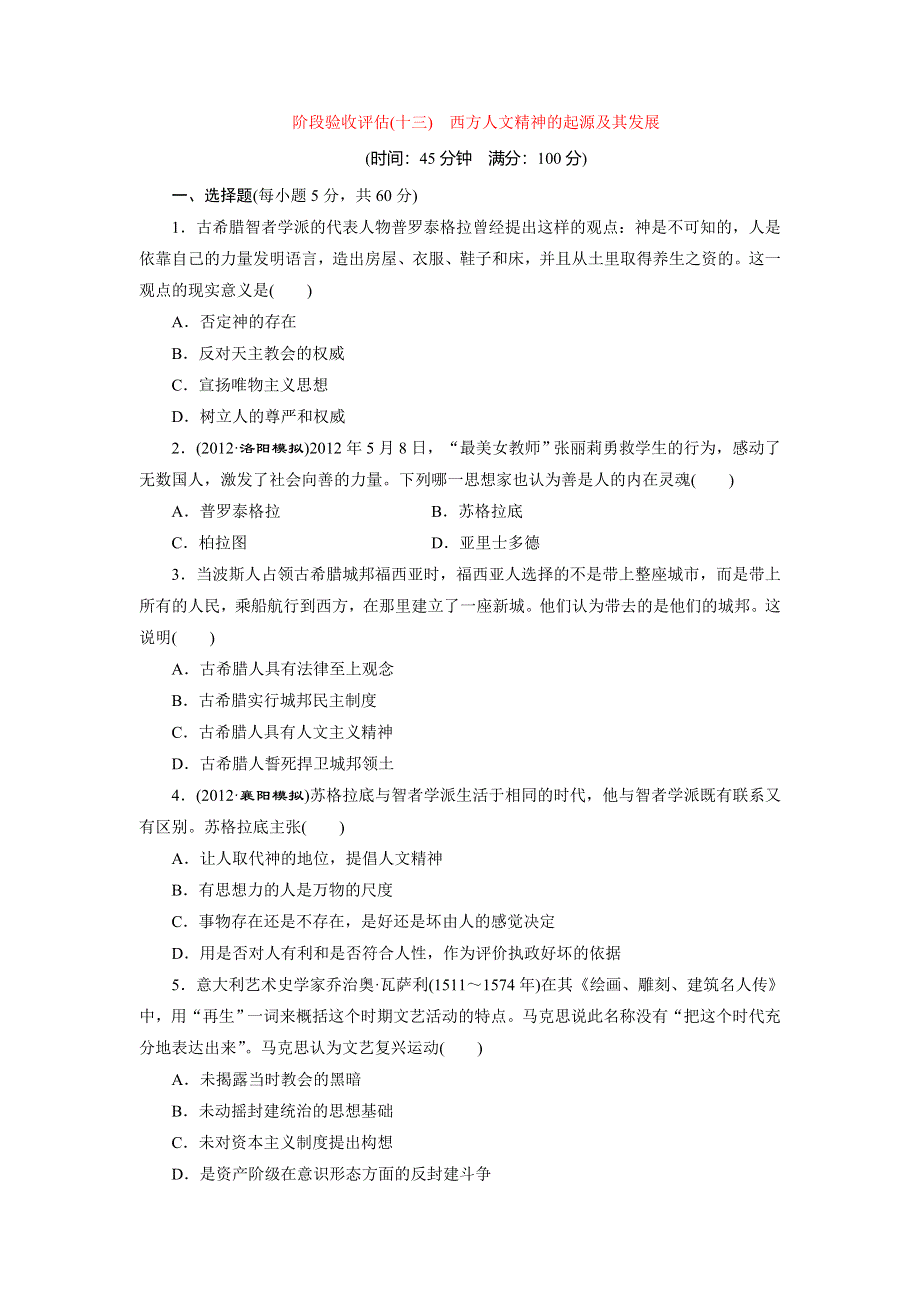 阶段验收评估(十三)　西方人文精神的起源及其发展

(时间：45 分钟　满分：100 分)

一、选择题(每小题 5 分，共 60 分)

1．古希腊智者学派的代表人物普罗泰格拉曾经提出这样的观点：神是不可知的，人是依靠自己的力量发明语言，造出房屋、衣服、鞋子和床，并且从土里取得养生之资的。这一观点的现实意义是(　　)

A．否定神的存在

B．反对天主教会的权威

C．宣扬唯物主义思想

D．树立人的尊严和权威

2．(2012·洛阳模拟)2012 年 5 月 8 日，“最美女教师”张丽莉勇救学生的行为，感动了无数国人，激发了社会向善的力量。下列哪一思想家也认为善是人的内在灵魂(　　)

A．普罗泰格拉　　B．苏格拉底

C．柏拉图　　D．亚里士多德

3．当波斯人占领古希腊城邦福西亚时，福西亚人选择的不是带上整座城市，而是带上所有的人民，乘船航行到西方，在那里建立了一座新城。他们认为带去的是他们的城邦。这说明(　　)

A．古希腊人具有法律至上观念

B．古希腊实行城邦民主制度

C．古希腊人具有人文主义精神

D．古希腊人誓死捍卫城邦领土

4．(2012·襄阳模拟)苏格拉底与智者学派生活于相同的时代，他与智者学派既有联系又有区别。苏格拉底主张(　　)

A．让人取代神的地位，提倡人文精神

B．有思想力的人是万物的尺度

C．事物存在还是不存在，是好还是坏由人的感觉决定

D．用是否对人有利和是否符合人性，作为评价执政好坏的依据

5．意大利艺术史学家乔治奥·瓦萨利(1511～1574 年)在其《绘画、雕刻、建筑名人传》中，用“再生”一词来概括这个时期文艺活动的特点。马克思说此名称没有“把这个时代充分地表达出来”。马克思认为文艺复兴运动(　　)

A．未揭露当时教会的黑暗

B．未动摇封建统治的思想基础

C．未对资本主义制度提出构想

D．是资产阶级在意识形态方面的反封建斗争